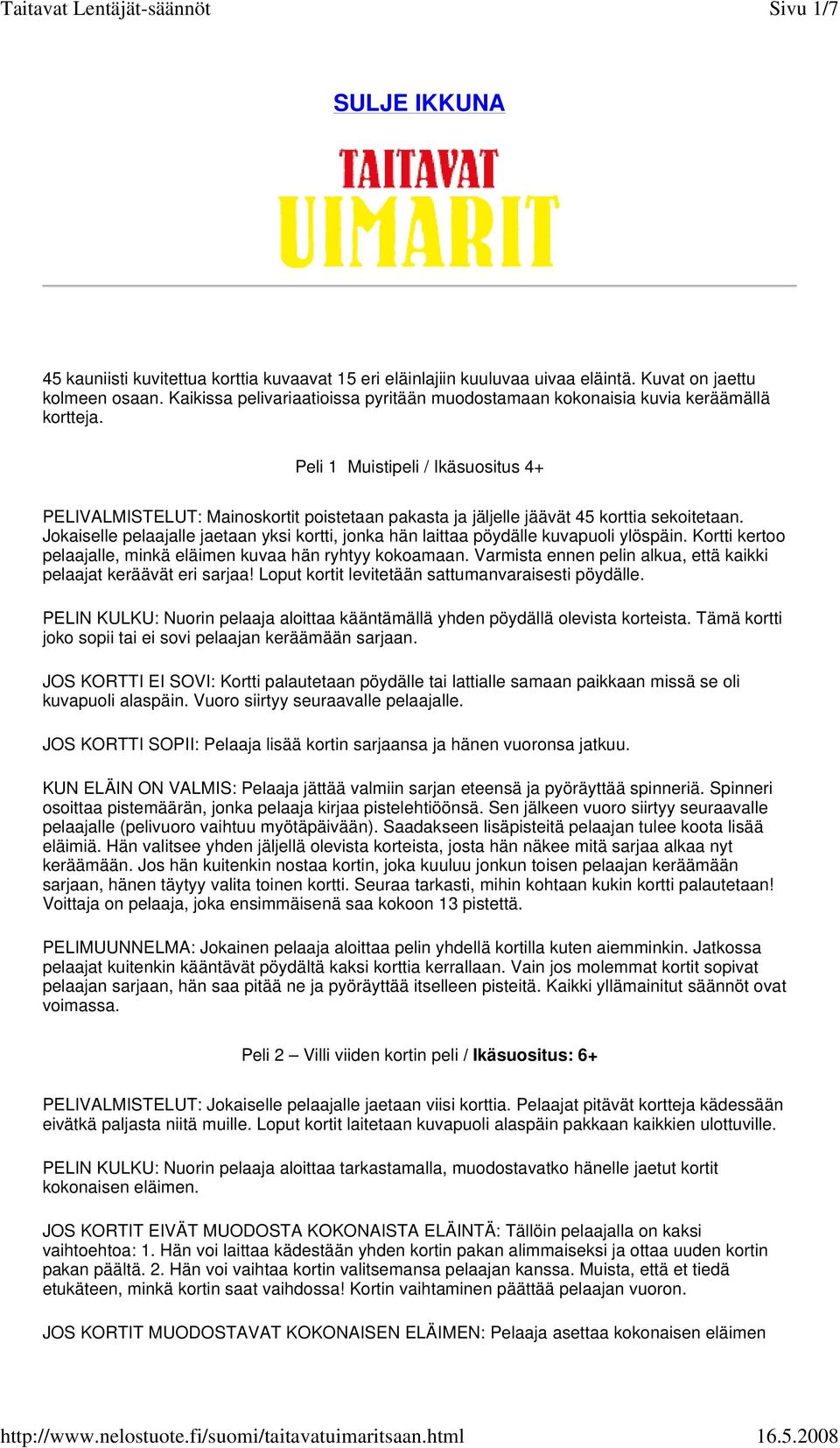 Taitavat Lentäjät-säännöt

Sivu 1/7

SULJE IKKUNA

TAITAVAT
UIMARIT

45 kauniisti kuvitettua korttia kuvaavat 15 eri eläinlajiin kuuluvaa uivaa eläintä. Kuvat on jaettu kolmeen osaan. Kaikissa pelivariaatioissa pyritään muodostamaan kokonaisia kuvia keräämällä kortteja.

Peli 1 Muistipeli / Ikäsuositus 4+

PELIVALMISTELUT: Mainoskortit poistetaan pakasta ja jäljelle jäävät 45 korttia sekoitetaan. Jokaiselle pelaajalle jaetaan yksi kortti, jonka hän laittaa pöydälle kuvapuoli ylöspäin. Kortti kertoo pelaajalle, minkä eläimen kuvaa hän ryhtyy kokoamaan. Varmista ennen pelin alkua, että kaikki pelaajat keräävät eri sarjaa! Loput kortit levitetään sattumanvaraisesti pöydälle.

PELIN KULKU: Nuorin pelaaja aloittaa kääntämällä yhden pöydällä olevista korteista. Tämä kortti joko sopii tai ei sovi pelaajan keräämään sarjaan.

JOS KORTTI EI SOVI: Kortti palautetaan pöydälle tai lattialle samaan paikkaan missä se oli kuvapuoli alaspäin. Vuoro siirtyy seuraavalle pelaajalle.

JOS KORTTI SOPII: Pelaaja lisää kortin sarjaansa ja hänen vuoronsa jatkuu.

KUN ELÄIN ON VALMIS: Pelaaja jättää valmiin sarjan eteensä ja pyöräyttää spinneriä. Spinneri osoittaa pistemäärän, jonka pelaaja kirjaa pistelehtiöönsä. Sen jälkeen vuoro siirtyy seuraavalle pelaajalle (pelivuoro vaihtuu myötäpäivään). Saadakseen lisäpisteitä pelaajan tulee koota lisää eläimiä. Hän valitsee yhden jäljellä olevista korteista, josta hän näkee mitä sarjaa alkaa nyt keräämään. Jos hän kuitenkin nostaa kortin, joka kuuluu jonkun toisen pelaajan keräämään sarjaan, hänen täytyy valita toinen kortti. Seuraa tarkasti, mihin kohtaan kukin kortti palautetaan! Voittaja on pelaaja, joka ensimmäisenä saa kokoon 13 pistettä.

PELIMUUNNELMA: Jokainen pelaaja aloittaa pelin yhdellä kortilla kuten aiemminkin. Jatkossa pelaajat kuitenkin kääntävät pöydältä kaksi korttia kerrallaan. Vain jos molemmat kortit sopivat pelaajan sarjaan, hän saa pitää ne ja pyöräyttää itselleen pisteitä. Kaikki yllämainitut säännöt ovat voimassa.

Peli 2 – Villi viiden kortin peli / Ikäsuositus: 6+

PELIVALMISTELUT: Jokaiselle pelaajalle jaetaan viisi korttia. Pelaajat pitävät kortteja kädessään eivätkä paljasta niitä muille. Loput kortit laitetaan kuvapuoli alaspäin pakkaan kaikkien ulottuville.

PELIN KULKU: Nuorin pelaaja aloittaa tarkastamalla, muodostavatko hänelle jaetut kortit kokonaisen eläimen.

JOS KORTIT EIVÄT MUODOSTA KOKONAISTA ELÄINTÄ: Tällöin pelaajalla on kaksi vaihtoehtoa: 1. Hän voi laittaa kädestään yhden kortin pakan alimmaiseksi ja ottaa uuden kortin pakan päältä. 2. Hän voi vaihtaa kortin valitsemansa pelaajan kanssa. Muista, että et tiedä etukäteen, minkä kortin saat vaihdossa! Kortin vaihtaminen päättää pelaajan vuoron.

JOS KORTIT MUODOSTAVAT KOKONAISEN ELÄIMEN: Pelaaja asettaa kokonaisen eläimen

http://www.nelostuote.fi/suomi/taitavatuimaritsaan.html

16.5.2008